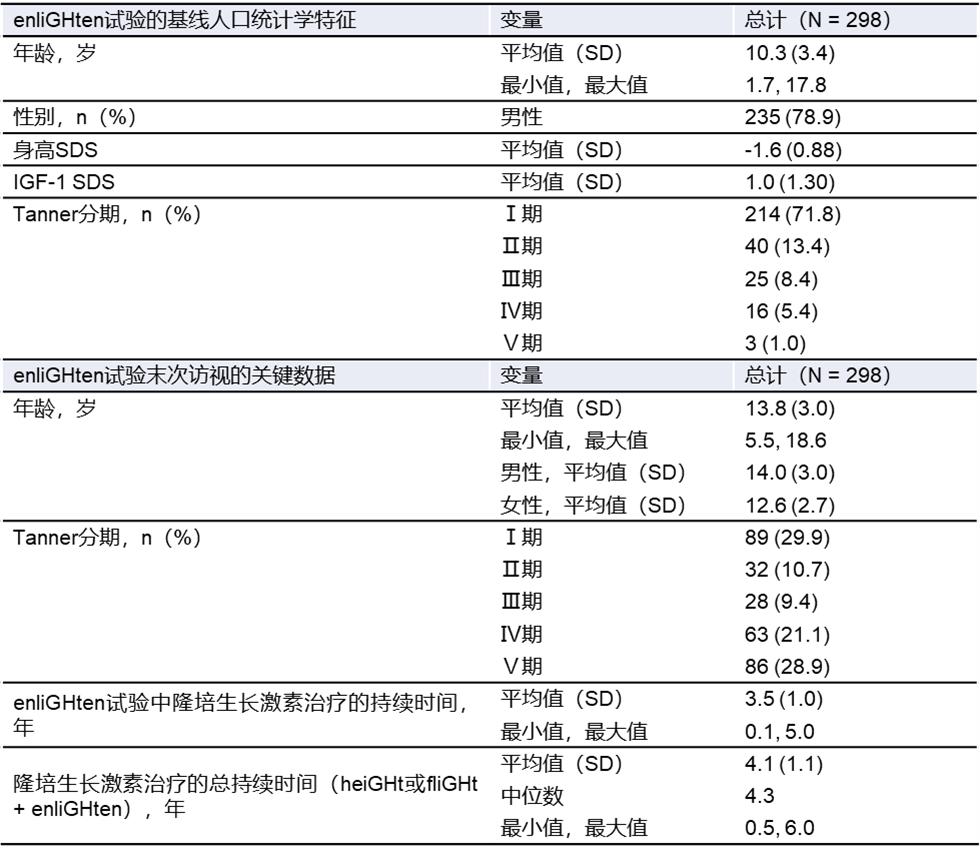 | enliGHten试验的基线人口统计学特征 | 变量 | 总计（N = 298） |
|---|---|---|
| 年龄，岁 | 平均值（SD） | 10.3 (3.4) |
| | 最小值，最大值 | 1.7, 17.8 |
| 性别，n（%） | 男性 | 235 (78.9) |
| 身高SDS | 平均值（SD） | -1.6 (0.88) |
| IGF-1 SDS | 平均值（SD） | 1.0 (1.30) |
| Tanner分期，n（%） | Ⅰ期 | 214 (71.8) |
| | Ⅱ期 | 40 (13.4) |
| | Ⅲ期 | 25 (8.4) |
| | Ⅳ期 | 16 (5.4) |
| | Ⅴ期 | 3 (1.0) |
| enliGHten试验末次访视的关键数据 | 变量 | 总计（N = 298） |
| 年龄，岁 | 平均值（SD） | 13.8 (3.0) |
| | 最小值，最大值 | 5.5, 18.6 |
| | 男性，平均值（SD） | 14.0 (3.0) |
| | 女性，平均值（SD） | 12.6 (2.7) |
| Tanner分期，n（%） | Ⅰ期 | 89 (29.9) |
| | Ⅱ期 | 32 (10.7) |
| | Ⅲ期 | 28 (9.4) |
| | Ⅳ期 | 63 (21.1) |
| | Ⅴ期 | 86 (28.9) |
| enliGHten试验中隆培生长激素治疗的持续时间，年 | 平均值（SD） | 3.5 (1.0) |
| | 最小值，最大值 | 0.1, 5.0 |
| 隆培生长激素治疗的总持续时间（heiGHt或fliGHt + enliGHten），年 | 平均值（SD） | 4.1 (1.1) |
| | 中位数 | 4.3 |
| | 最小值，最大值 | 0.5, 6.0 |